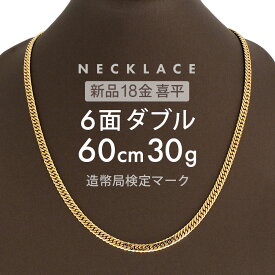 NECKLACE

新品18金 喜平

6面ダブル

60cm 30g

造幣局検定マーク